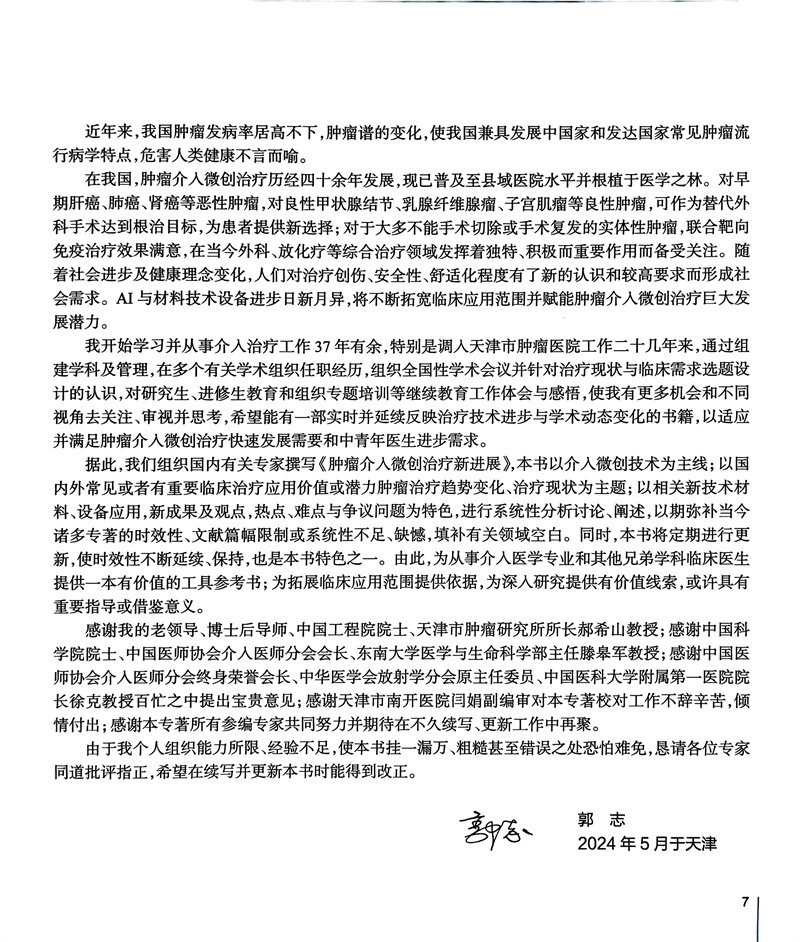 近年来，我国肿瘤发病率居高不下，肿瘤谱的变化，使我国兼具发展中国家和发达国家常见肿瘤流行病学特点，危害人类健康不言而喻。

在我国，肿瘤介入微创治疗历经四十余年发展，现已普及至县域医院水平并根植于医学之林。对早期肝癌、肺癌、肾癌等恶性肿瘤，对良性甲状腺结节、乳腺纤维腺瘤、子宫肌瘤等良性肿瘤，可作为替代外科手术达到根治目标，为患者提供新选择；对于大多不能手术切除或手术复发的实体性肿瘤，联合靶向免疫治疗效果满意，在当今外科、放化疗等综合治疗领域发挥着独特、积极而重要作用而备受关注。随着社会进步及健康理念变化，人们对治疗创伤、安全性、舒适化程度有了新的认识和较高要求而形成社会需求。AI 与材料技术设备进步日新月异，将不断拓宽临床应用范围并赋能肿瘤介入微创治疗巨大发展潜力。

我开始学习并从事介入治疗工作 37 年有余，特别是调入天津市肿瘤医院工作二十几年来，通过组建学科及管理，在多个有关学术组织任职经历，组织全国性学术会议并针对治疗现状与临床需求选题设计的认识，对研究生、进修生教育和组织专题培训等继续教育工作体会与感悟，使我有更多机会和不同视角去关注、审视并思考，希望能有一部实时并延续反映治疗技术进步与学术动态变化的书籍，以适应并满足肿瘤介入微创治疗快速发展需要和中青年医生进步需求。

据此，我们组织国内有关专家撰写《肿瘤介入微创治疗新进展》，本书以介入微创技术为主线；以国内外常见或者有重要临床治疗应用价值或潜力肿瘤治疗趋势变化、治疗现状为主题；以相关新技术材料、设备应用，新成果及观点，热点、难点与争议问题为特色，进行系统性分析讨论、阐述，以期弥补当今诸多专著的时效性、文献篇幅限制或系统性不足、缺憾，填补有关领域空白。同时，本书将定期进行更新，使时效性不断延续、保持，也是本书特色之一。由此，为从事介入医学专业和其他兄弟学科临床医生提供一本有价值的工具参考书；为拓展临床应用范围提供依据，为深入研究提供有价值线索，或许具有重要指导或借鉴意义。

感谢我的老领导、博士后导师、中国工程院院士、天津市肿瘤研究所所长郝希山教授；感谢中国科学院院士、中国医师协会介入医师分会会长、东南大学医学与生命科学部主任滕皋军教授；感谢中国医师协会介入医师分会终身荣誉会长、中华医学会放射学分会原主任委员、中国医科大学附属第一医院院长徐克教授百忙之中提出宝贵意见；感谢天津市南开医院闫娟副编审对本专著校对工作不辞辛苦，倾情付出；感谢本专著所有参编专家共同努力并期待在不久续写、更新工作中再聚。

由于我个人组织能力所限、经验不足，使本书挂一漏万、粗糙甚至错误之处恐怕难免，恳请各位专家同道批评指正，希望在续写并更新本书时能得到改正。

郭志
郭　志
2024 年 5 月于天津

7